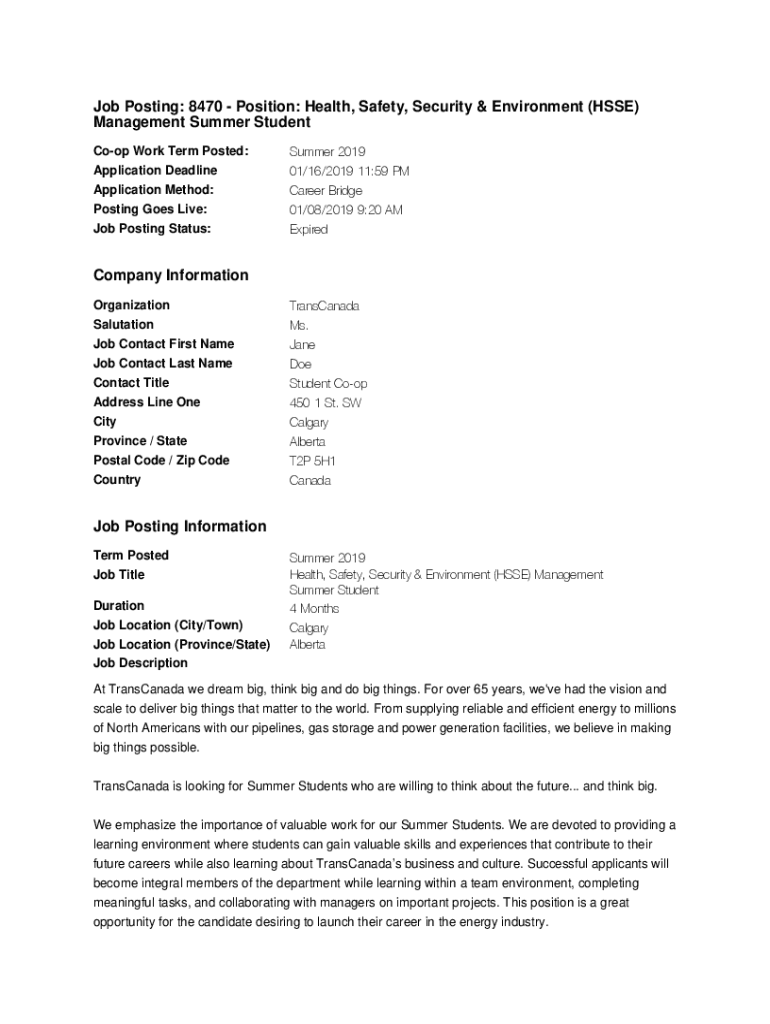 Job Posting: 8470 - Position: Health, Safety, Security & Environment (HSSE) Management Summer Student

| | |
|---|---|
| Co-op Work Term Posted: | Summer 2019 |
| Application Deadline | 01/16/2019 11:59 PM |
| Application Method: | Career Bridge |
| Posting Goes Live: | 01/08/2019 9:20 AM |
| Job Posting Status: | Expired |

Company Information

| | |
|---|---|
| Organization | TransCanada |
| Salutation | Ms. |
| Job Contact First Name | Jane |
| Job Contact Last Name | Doe |
| Contact Title | Student Co-op |
| Address Line One | 450 1 St. SW |
| City | Calgary |
| Province / State | Alberta |
| Postal Code / Zip Code | T2P 5H1 |
| Country | Canada |

Job Posting Information

| | |
|---|---|
| Term Posted | Summer 2019 |
| Job Title | Health, Safety, Security & Environment (HSSE) Management Summer Student |
| Duration | 4 Months |
| Job Location (City/Town) | Calgary |
| Job Location (Province/State) | Alberta |
| Job Description | |

At TransCanada we dream big, think big and do big things. For over 65 years, we've had the vision and scale to deliver big things that matter to the world. From supplying reliable and efficient energy to millions of North Americans with our pipelines, gas storage and power generation facilities, we believe in making big things possible.

TransCanada is looking for Summer Students who are willing to think about the future... and think big.

We emphasize the importance of valuable work for our Summer Students. We are devoted to providing a learning environment where students can gain valuable skills and experiences that contribute to their future careers while also learning about TransCanada's business and culture. Successful applicants will become integral members of the department while learning within a team environment, completing meaningful tasks, and collaborating with managers on important projects. This position is a great opportunity for the candidate desiring to launch their career in the energy industry.